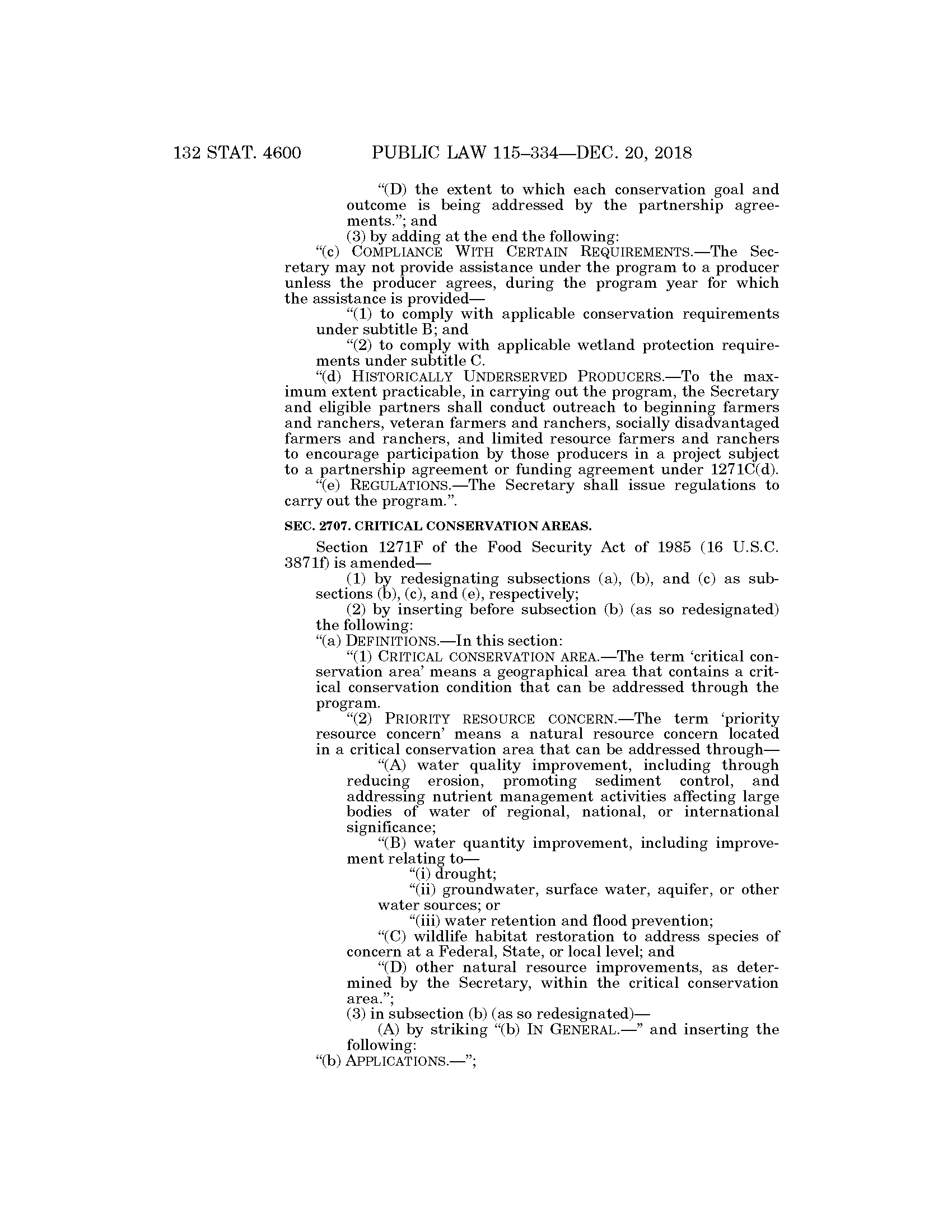 132 STAT. 4600 PUBLIC LAW 115–334—DEC. 20, 2018

“(D) the extent to which each conservation goal and outcome is being addressed by the partnership agreements.”; and

(3) by adding at the end the following:

“(c) COMPLIANCE WITH CERTAIN REQUIREMENTS.—The Secretary may not provide assistance under the program to a producer unless the producer agrees, during the program year for which the assistance is provided—

“(1) to comply with applicable conservation requirements under subtitle B; and

“(2) to comply with applicable wetland protection requirements under subtitle C.

“(d) HISTORICALLY UNDERSERVED PRODUCERS.—To the maximum extent practicable, in carrying out the program, the Secretary and eligible partners shall conduct outreach to beginning farmers and ranchers, veteran farmers and ranchers, socially disadvantaged farmers and ranchers, and limited resource farmers and ranchers to encourage participation by those producers in a project subject to a partnership agreement or funding agreement under 1271C(d).

“(e) REGULATIONS.—The Secretary shall issue regulations to carry out the program.”.

SEC. 2707. CRITICAL CONSERVATION AREAS.

Section 1271F of the Food Security Act of 1985 (16 U.S.C. 3871f) is amended—

(1) by redesignating subsections (a), (b), and (c) as subsections (b), (c), and (e), respectively;

(2) by inserting before subsection (b) (as so redesignated) the following:

“(a) DEFINITIONS.—In this section:

“(1) CRITICAL CONSERVATION AREA.—The term ‘critical conservation area’ means a geographical area that contains a critical conservation condition that can be addressed through the program.

“(2) PRIORITY RESOURCE CONCERN.—The term ‘priority resource concern’ means a natural resource concern located in a critical conservation area that can be addressed through—

“(A) water quality improvement, including through reducing erosion, promoting sediment control, and addressing nutrient management activities affecting large bodies of water of regional, national, or international significance;

“(B) water quantity improvement, including improvement relating to—

“(i) drought;

“(ii) groundwater, surface water, aquifer, or other water sources; or

“(iii) water retention and flood prevention;

“(C) wildlife habitat restoration to address species of concern at a Federal, State, or local level; and

“(D) other natural resource improvements, as determined by the Secretary, within the critical conservation area.”;

(3) in subsection (b) (as so redesignated)—

(A) by striking “(b) IN GENERAL.—” and inserting the following:

“(b) APPLICATIONS.—”;